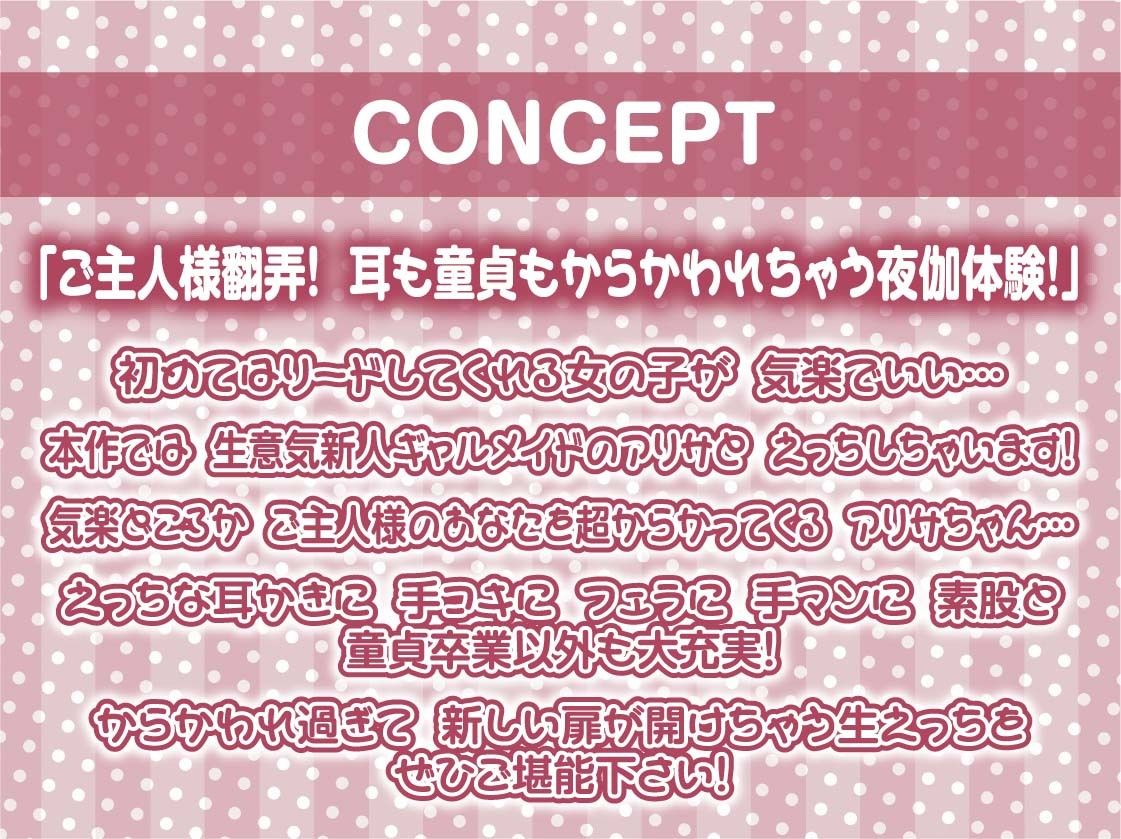 CONCEPT

「ご主人様翻弄！ 耳も童貞もからかわれちゃう夜伽体験！」

初めてはリードしてくれる女の子が 気楽でいい…

本作では 生意気新人ギャルメイドのアリサと えっちしちゃいます！

気楽どころか ご主人様のあなたを超からかってくる アリサちゃん…

えっちな耳かきに 手コキに フェラに 手マンに 素股と 童貞卒業以外も大充実！

からかわれ過ぎて 新しい扉が開けちゃう生えっちを ぜひご堪能下さい！